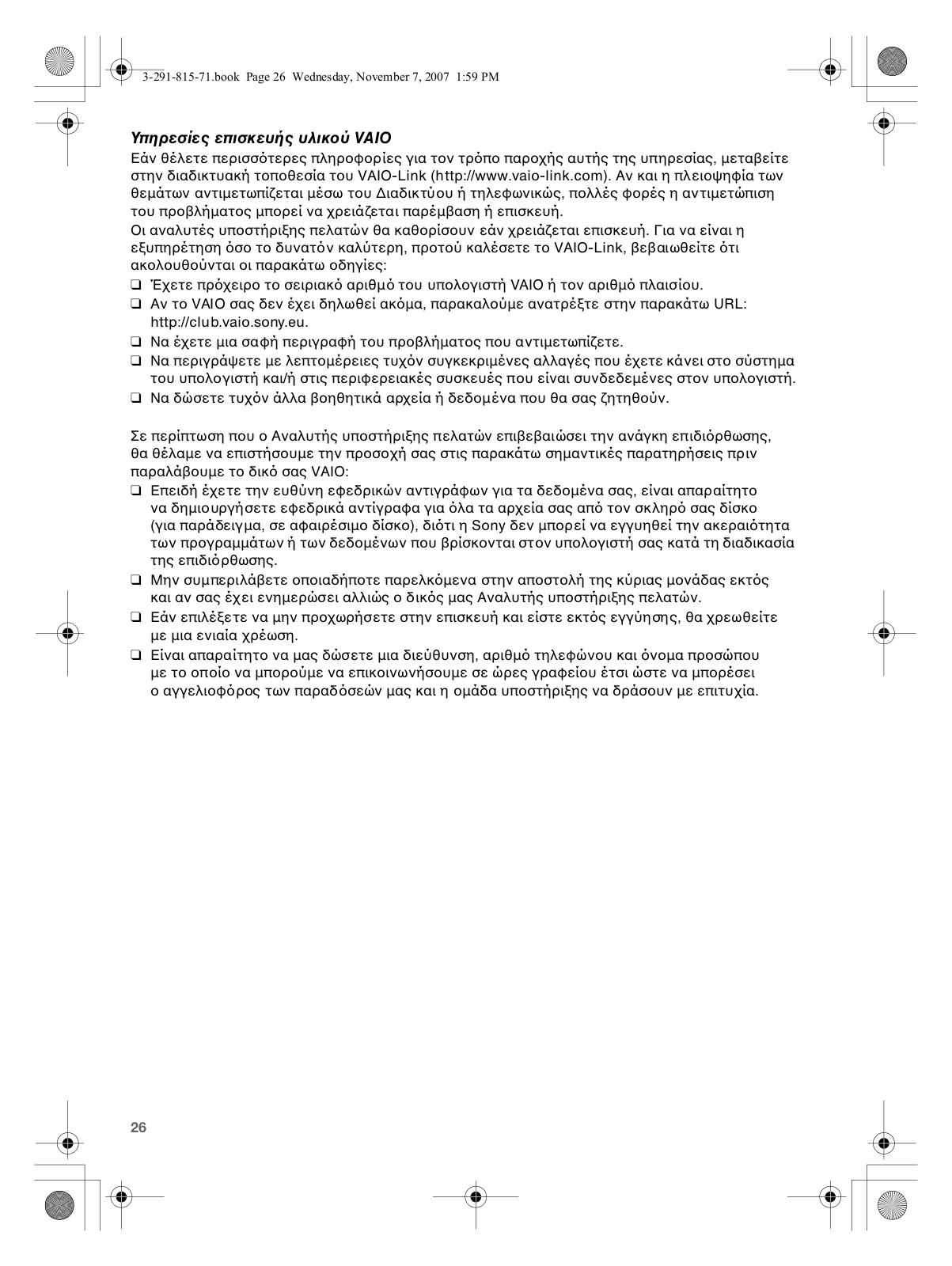 3-291-815-71.book Page 26 Wednesday, November 7, 2007 1:59 PM

Υπηρεσίες επισκευής υλικού VAIO

Εάν θέλετε περισσότερες πληροφορίες για τον τρόπο παροχής αυτής της υπηρεσίας, μεταβείτε στην διαδικτυακή τοποθεσία του VAIO-Link (http://www.vaio-link.com). Αν και η πλειοψηφία των θεμάτων αντιμετωπίζεται μέσω του Διαδικτύου ή τηλεφωνικώς, πολλές φορές η αντιμετώπιση του προβλήματος μπορεί να χρειάζεται παρέμβαση ή επισκευή.

Οι αναλυτές υποστήριξης πελατών θα καθορίσουν εάν χρειάζεται επισκευή. Για να είναι η εξυπηρέτηση όσο το δυνατόν καλύτερη, προτού καλέσετε το VAIO-Link, βεβαιωθείτε ότι ακολουθούνται οι παρακάτω οδηγίες:

❑ Έχετε πρόχειρο το σειριακό αριθμό του υπολογιστή VAIO ή τον αριθμό πλαισίου.
❑ Αν το VAIO σας δεν έχει δηλωθεί ακόμα, παρακαλούμε ανατρέξτε στην παρακάτω URL: http://club.vaio.sony.eu.
❑ Να έχετε μια σαφή περιγραφή του προβλήματος που αντιμετωπίζετε.
❑ Να περιγράψετε με λεπτομέρειες τυχόν συγκεκριμένες αλλαγές που έχετε κάνει στο σύστημα του υπολογιστή και/ή στις περιφερειακές συσκευές που είναι συνδεδεμένες στον υπολογιστή.
❑ Να δώσετε τυχόν άλλα βοηθητικά αρχεία ή δεδομένα που θα σας ζητηθούν.

Σε περίπτωση που ο Αναλυτής υποστήριξης πελατών επιβεβαιώσει την ανάγκη επιδιόρθωσης, θα θέλαμε να επιστήσουμε την προσοχή σας στις παρακάτω σημαντικές παρατηρήσεις πριν παραλάβουμε το δικό σας VAIO:

❑ Επειδή έχετε την ευθύνη εφεδρικών αντιγράφων για τα δεδομένα σας, είναι απαραίτητο να δημιουργήσετε εφεδρικά αντίγραφα για όλα τα αρχεία σας από τον σκληρό σας δίσκο (για παράδειγμα, σε αφαιρέσιμο δίσκο), διότι η Sony δεν μπορεί να εγγυηθεί την ακεραιότητα των προγραμμάτων ή των δεδομένων που βρίσκονται στον υπολογιστή σας κατά τη διαδικασία της επιδιόρθωσης.
❑ Μην συμπεριλάβετε οποιαδήποτε παρελκόμενα στην αποστολή της κύριας μονάδας εκτός και αν σας έχει ενημερώσει αλλιώς ο δικός μας Αναλυτής υποστήριξης πελατών.
❑ Εάν επιλέξετε να μην προχωρήσετε στην επισκευή και είστε εκτός εγγύησης, θα χρεωθείτε με μια ενιαία χρέωση.
❑ Είναι απαραίτητο να μας δώσετε μια διεύθυνση, αριθμό τηλεφώνου και όνομα προσώπου με το οποίο να μπορούμε να επικοινωνήσουμε σε ώρες γραφείου έτσι ώστε να μπορέσει ο αγγελιοφόρος των παραδόσεών μας και η ομάδα υποστήριξης να δράσουν με επιτυχία.

26